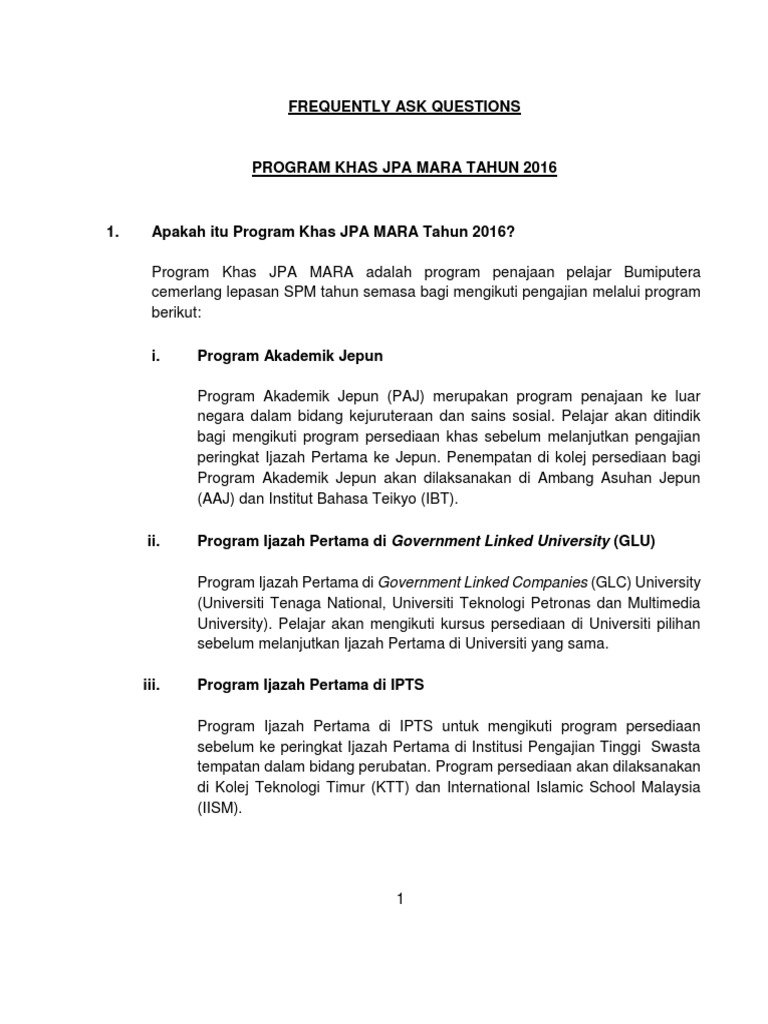 FREQUENTLY ASK QUESTIONS

PROGRAM KHAS JPA MARA TAHUN 2016

1. Apakah itu Program Khas JPA MARA Tahun 2016?

Program Khas JPA MARA adalah program penajaan pelajar Bumiputera cemerlang lepasan SPM tahun semasa bagi mengikuti pengajian melalui program berikut:

i. Program Akademik Jepun

Program Akademik Jepun (PAJ) merupakan program penajaan ke luar negara dalam bidang kejuruteraan dan sains sosial. Pelajar akan ditindik bagi mengikuti program persediaan khas sebelum melanjutkan pengajian peringkat Ijazah Pertama ke Jepun. Penempatan di kolej persediaan bagi Program Akademik Jepun akan dilaksanakan di Ambang Asuhan Jepun (AAJ) dan Institut Bahasa Teikyo (IBT).

ii. Program Ijazah Pertama di Government Linked University (GLU)

Program Ijazah Pertama di Government Linked Companies (GLC) University (Universiti Tenaga National, Universiti Teknologi Petronas dan Multimedia University). Pelajar akan mengikuti kursus persediaan di Universiti pilihan sebelum melanjutkan Ijazah Pertama di Universiti yang sama.

iii. Program Ijazah Pertama di IPTS

Program Ijazah Pertama di IPTS untuk mengikuti program persediaan sebelum ke peringkat Ijazah Pertama di Institusi Pengajian Tinggi Swasta tempatan dalam bidang perubatan. Program persediaan akan dilaksanakan di Kolej Teknologi Timur (KTT) dan International Islamic School Malaysia (IISM).

1